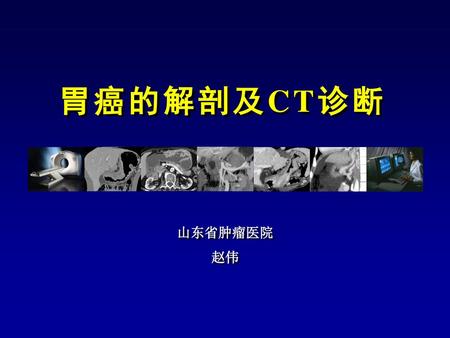 胃癌的解剖及CT诊断

山东省肿瘤医院

赵伟